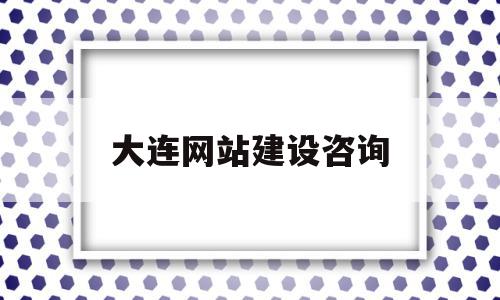 大连网站建设咨询